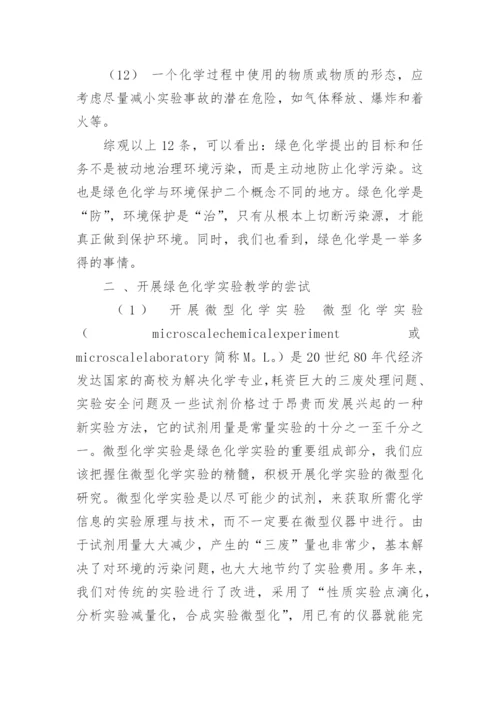 （12） 一个化学过程中使用的物质或物质的形态，应考虑尽量减小实验事故的潜在危险，如气体释放、爆炸和着火等。

综观以上 12 条，可以看出：绿色化学提出的目标和任务不是被动地治理环境污染，而是主动地防止化学污染。这也是绿色化学与环境保护二个概念不同的地方。绿色化学是“防”，环境保护是“治”，只有从根本上切断污染源，才能真正做到保护环境。同时，我们也看到，绿色化学是一举多得的事情。

二 、开展绿色化学实验教学的尝试

（1） 开展微型化学实验 微型化学实验（ microscalechemicalexperiment 或 microscalelaboratory 简称 M。L。）是 20 世纪 80 年代经济发达国家的高校为解决化学专业，耗资巨大的三废处理问题、实验安全问题及一些试剂价格过于昂贵而发展兴起的一种新实验方法，它的试剂用量是常量实验的十分之一至千分之一。微型化学实验是绿色化学实验的重要组成部分，我们应该把握住微型化学实验的精髓，积极开展化学实验的微型化研究。微型化学实验是以尽可能少的试剂，来获取所需化学信息的实验原理与技术，而不一定要在微型仪器中进行。由于试剂用量大大减少，产生的“三废”量也非常少，基本解决了对环境的污染问题，也大大地节约了实验费用。多年来，我们对传统的实验进行了改进，采用了“性质实验点滴化，分析实验减量化，合成实验微型化”，用已有的仪器就能完